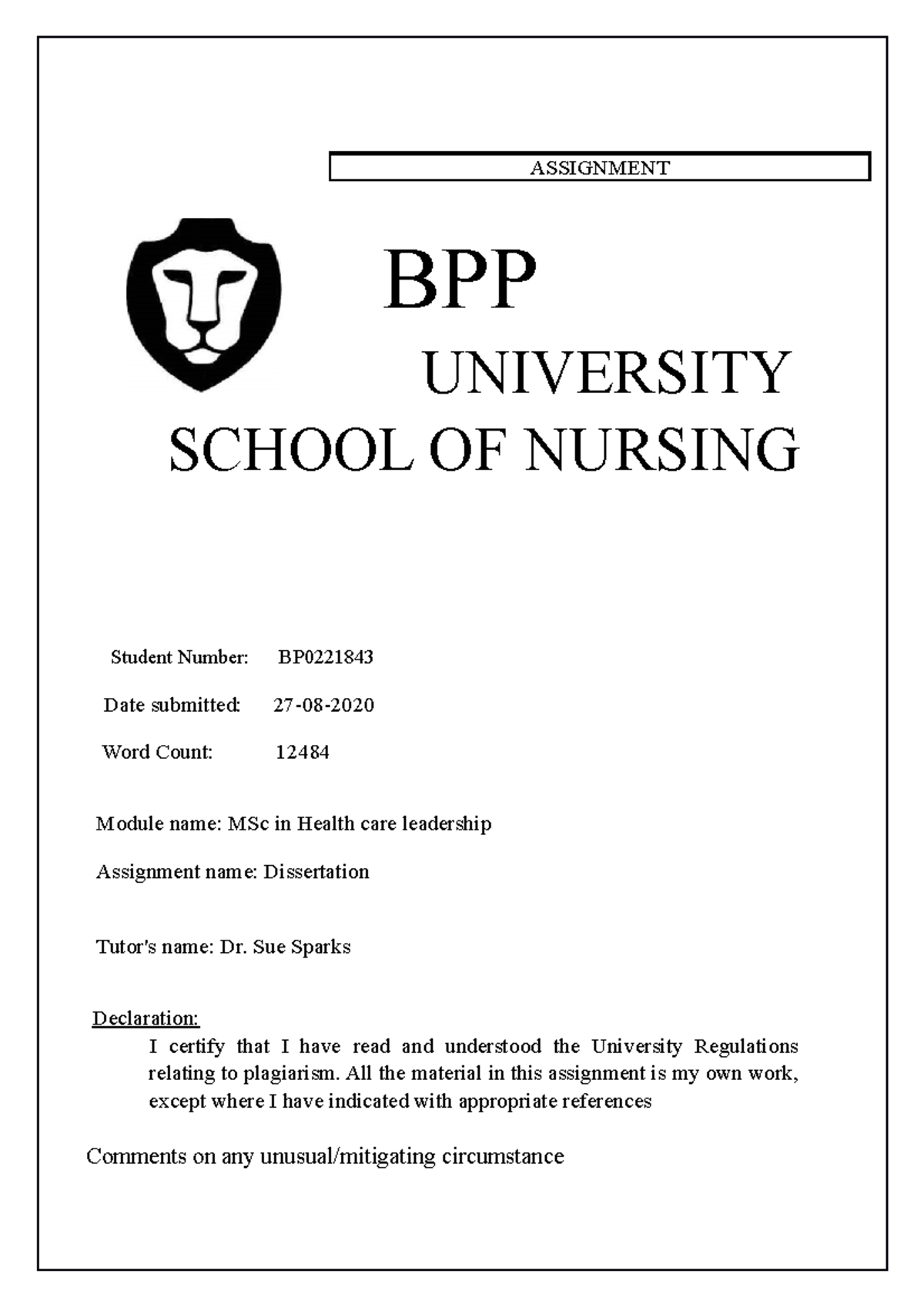 ASSIGNMENT

BPP

UNIVERSITY

SCHOOL OF NURSING

Student Number: BP0221843

Date submitted: 27-08-2020

Word Count: 12484

Module name: MSc in Health care leadership

Assignment name: Dissertation

Tutor's name: Dr. Sue Sparks

Declaration:

I certify that I have read and understood the University Regulations relating to plagiarism. All the material in this assignment is my own work, except where I have indicated with appropriate references

Comments on any unusual/mitigating circumstance